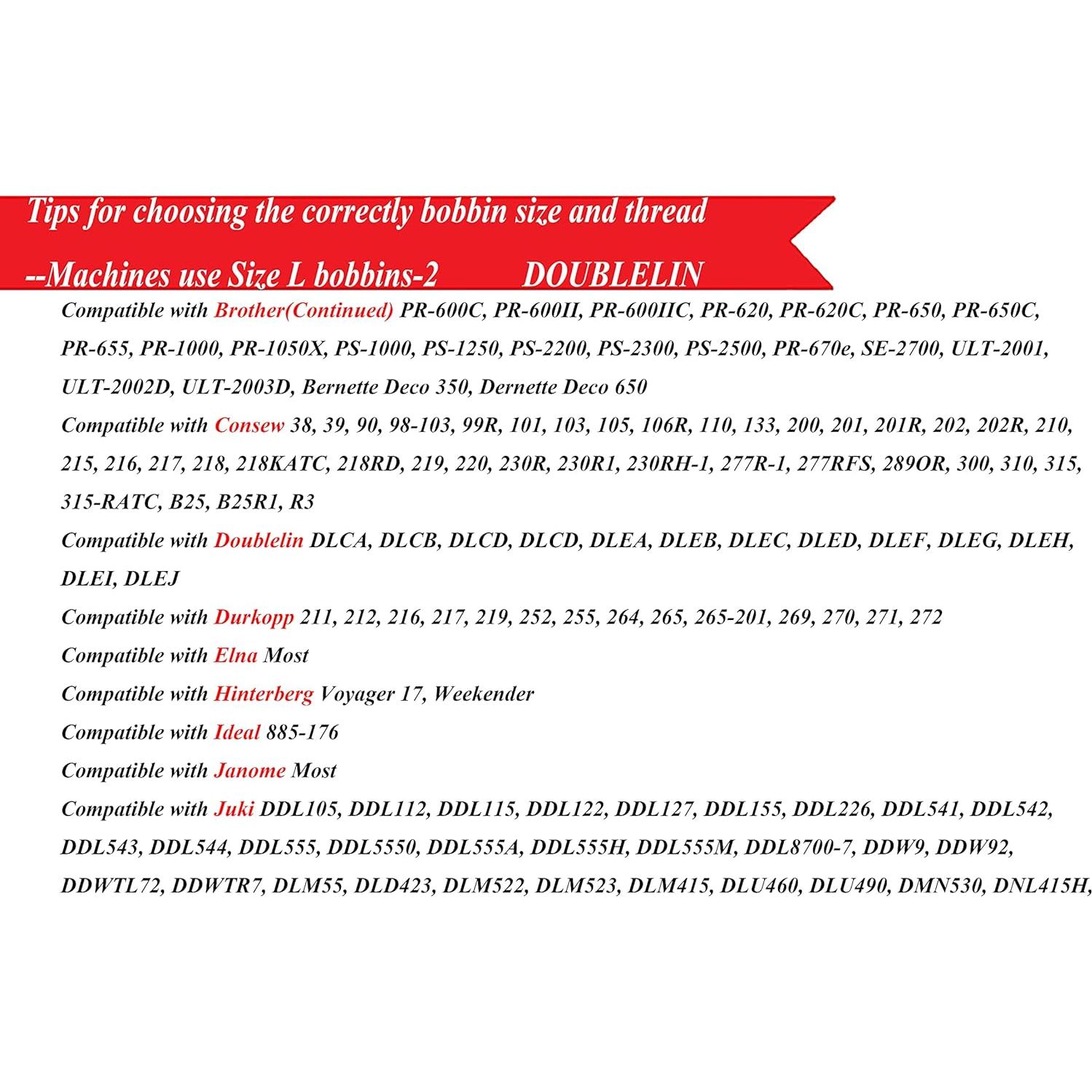 Tips for choosing the correctly bobbin size and thread

--Machines use Size L bobbins-2 DOUBLELIN

Compatible with Brother(Continued) PR-600C, PR-600II, PR-600IIC, PR-620, PR-620C, PR-650, PR-650C, PR-655, PR-1000, PR-1050X, PS-1000, PS-1250, PS-2200, PS-2300, PS-2500, PR-670e, SE-2700, ULT-2001, ULT-2002D, ULT-2003D, Bernette Deco 350, Dernette Deco 650

Compatible with Consew 38, 39, 90, 98-103, 99R, 101, 103, 105, 106R, 110, 133, 200, 201, 201R, 202, 202R, 210, 215, 216, 217, 218, 218KATC, 218RD, 219, 220, 230R, 230R1, 230RH-1, 277R-1, 277RFS, 289OR, 300, 310, 315, 315-RATC, B25, B25R1, R3

Compatible with Doublelin DLCA, DLCB, DLCD, DLCD, DLEA, DLEB, DLEC, DLED, DLEF, DLEG, DLEH, DLEI, DLEJ

Compatible with Durkopp 211, 212, 216, 217, 219, 252, 255, 264, 265, 265-201, 269, 270, 271, 272

Compatible with Elna Most

Compatible with Hinterberg Voyager 17, Weekender

Compatible with Ideal 885-176

Compatible with Janome Most

Compatible with Juki DDL105, DDL112, DDL115, DDL122, DDL127, DDL155, DDL226, DDL541, DDL542, DDL543, DDL544, DDL555, DDL5550, DDL555A, DDL555H, DDL555M, DDL8700-7, DDW9, DDW92, DDWTL72, DDWTR7, DLM55, DLD423, DLM522, DLM523, DLM415, DLU460, DLU490, DMN530, DNL415H,